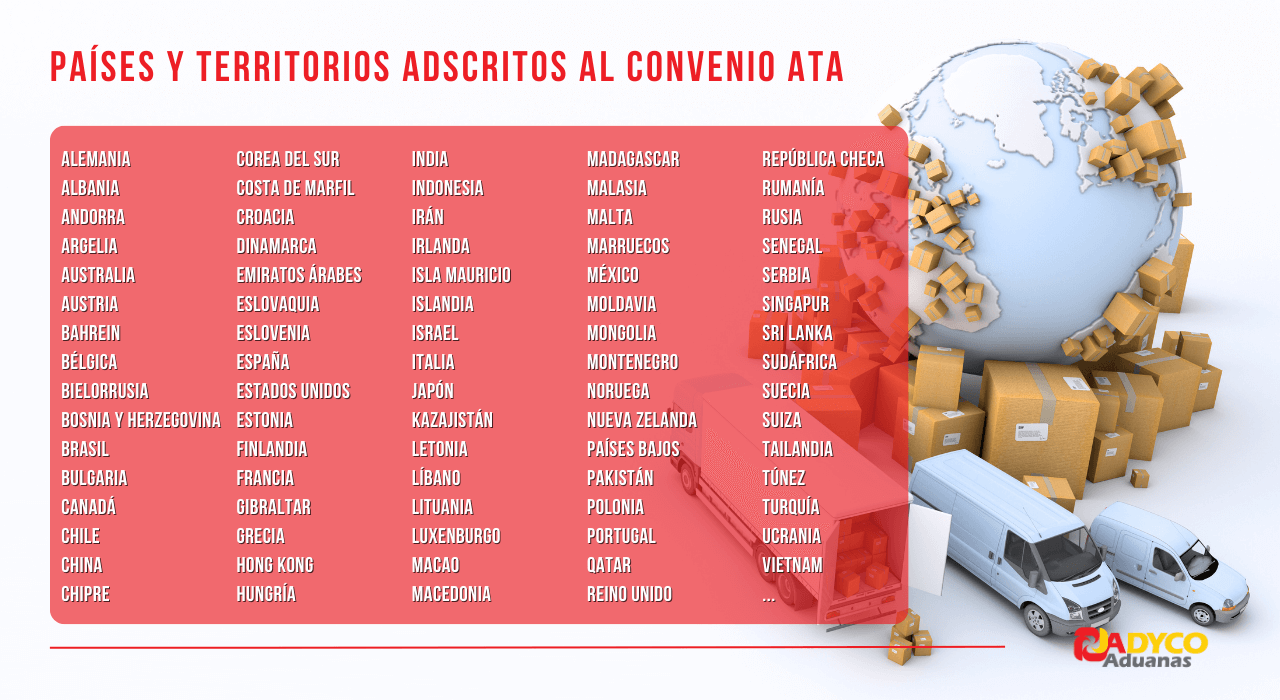 PAÍSES Y TERRITORIOS ADSCRITOS AL CONVENIO ATA

ALEMANIA
ALBANIA
ANDORRA
ARGELIA
AUSTRALIA
AUSTRIA
BAHREIN
BÉLGICA
BIELORRUSIA
BOSNIA Y HERZEGOVINA
BRASIL
BULGARIA
CANADÁ
CHILE
CHINA
CHIPRE

COREA DEL SUR
COSTA DE MARFIL
CROACIA
DINAMARCA
EMIRATOS ÁRABES
ESLOVAQUIA
ESLOVENIA
ESPAÑA
ESTADOS UNIDOS
ESTONIA
FINLANDIA
FRANCIA
GIBRALTAR
GRECIA
HONG KONG
HUNGRÍA

INDIA
INDONESIA
IRÁN
IRLANDA
ISLA MAURICIO
ISLANDIA
ISRAEL
ITALIA
JAPÓN
KAZAJISTÁN
LETONIA
LÍBANO
LITUANIA
LUXENBURGO
MACAO
MACEDONIA

MADAGASCAR
MALASIA
MALTA
MARRUECOS
MÉXICO
MOLDAVIA
MONGOLIA
MONTENEGRO
NORUEGA
NUEVA ZELANDA
PAÍSES BAJOS
PAKISTÁN
POLONIA
PORTUGAL
QATAR
REINO UNIDO

REPÚBLICA CHECA
RUMANÍA
RUSIA
SENEGAL
SERBIA
SINGAPUR
SRI LANKA
SUDÁFRICA
SUECIA
SUIZA
TAILANDIA
TÚNEZ
TURQUÍA
UCRANIA
VIETNAM
...

ADYCO
Aduanas